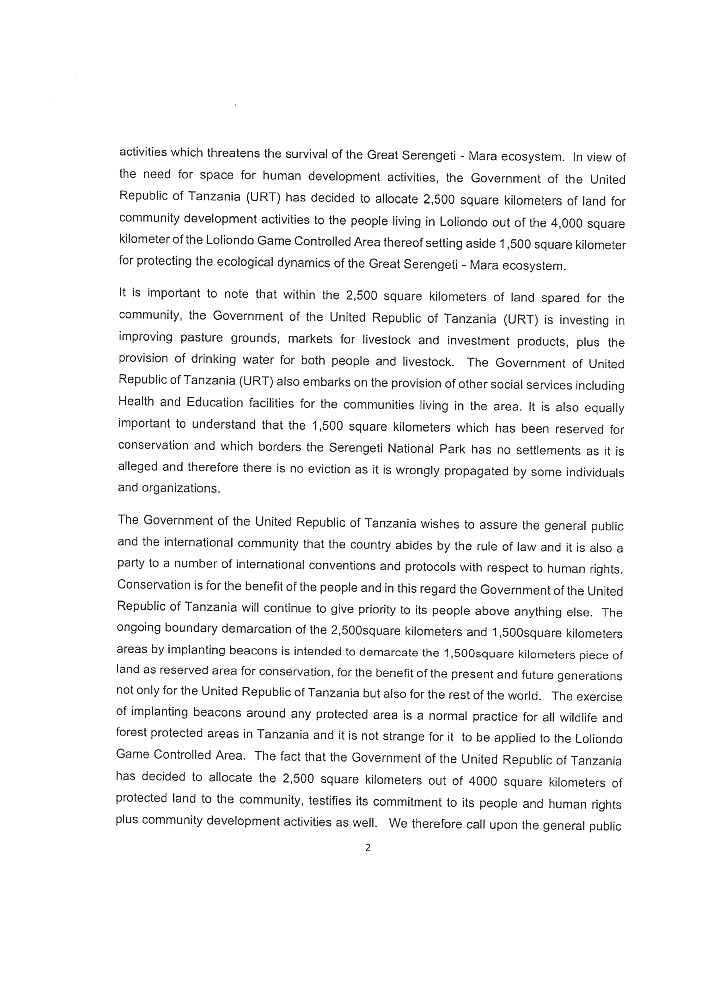 activities which threatens the survival of the Great Serengeti - Mara ecosystem. In view of the need for space for human development activities, the Government of the United Republic of Tanzania (URT) has decided to allocate 2,500 square kilometers of land for community development activities to the people living in Loliondo out of the 4,000 square kilometer of the Loliondo Game Controlled Area thereof setting aside 1,500 square kilometer for protecting the ecological dynamics of the Great Serengeti - Mara ecosystem.

It is important to note that within the 2,500 square kilometers of land spared for the community, the Government of the United Republic of Tanzania (URT) is investing in improving pasture grounds, markets for livestock and investment products, plus the provision of drinking water for both people and livestock. The Government of United Republic of Tanzania (URT) also embarks on the provision of other social services including Health and Education facilities for the communities living in the area. It is also equally important to understand that the 1,500 square kilometers which has been reserved for conservation and which borders the Serengeti National Park has no settlements as it is alleged and therefore there is no eviction as it is wrongly propagated by some individuals and organizations.

The Government of the United Republic of Tanzania wishes to assure the general public and the international community that the country abides by the rule of law and it is also a party to a number of international conventions and protocols with respect to human rights. Conservation is for the benefit of the people and in this regard the Government of the United Republic of Tanzania will continue to give priority to its people above anything else. The ongoing boundary demarcation of the 2,500square kilometers and 1,500square kilometers areas by implanting beacons is intended to demarcate the 1,500square kilometers piece of land as reserved area for conservation, for the benefit of the present and future generations not only for the United Republic of Tanzania but also for the rest of the world. The exercise of implanting beacons around any protected area is a normal practice for all wildlife and forest protected areas in Tanzania and it is not strange for it to be applied to the Loliondo Game Controlled Area. The fact that the Government of the United Republic of Tanzania has decided to allocate the 2,500 square kilometers out of 4000 square kilometers of protected land to the community, testifies its commitment to its people and human rights plus community development activities as well. We therefore call upon the general public

2